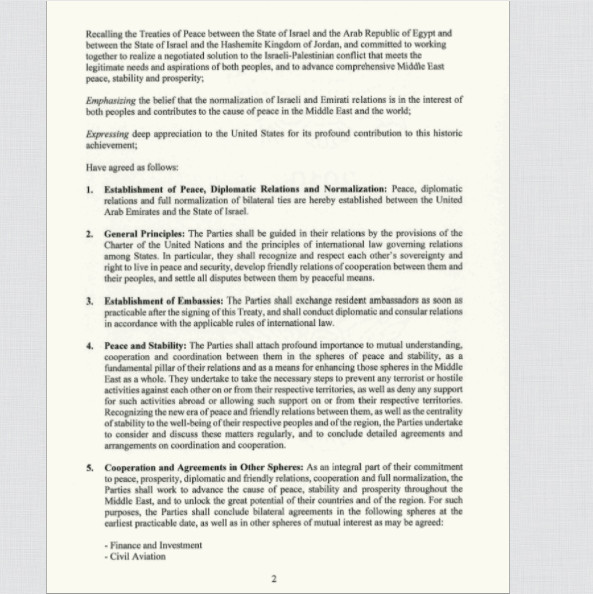 Recalling the Treaties of Peace between the State of Israel and the Arab Republic of Egypt and between the State of Israel and the Hashemite Kingdom of Jordan, and committed to working together to realize a negotiated solution to the Israeli-Palestinian conflict that meets the legitimate needs and aspirations of both peoples, and to advance comprehensive Middle East peace, stability and prosperity;

Emphasizing the belief that the normalization of Israeli and Emirati relations is in the interest of both peoples and contributes to the cause of peace in the Middle East and the world;

Expressing deep appreciation to the United States for its profound contribution to this historic achievement;

Have agreed as follows:

1. Establishment of Peace, Diplomatic Relations and Normalization: Peace, diplomatic relations and full normalization of bilateral ties are hereby established between the United Arab Emirates and the State of Israel.

2. General Principles: The Parties shall be guided in their relations by the provisions of the Charter of the United Nations and the principles of international law governing relations among States. In particular, they shall recognize and respect each other's sovereignty and right to live in peace and security, develop friendly relations of cooperation between them and their peoples, and settle all disputes between them by peaceful means.

3. Establishment of Embassies: The Parties shall exchange resident ambassadors as soon as practicable after the signing of this Treaty, and shall conduct diplomatic and consular relations in accordance with the applicable rules of international law.

4. Peace and Stability: The Parties shall attach profound importance to mutual understanding, cooperation and coordination between them in the spheres of peace and stability, as a fundamental pillar of their relations and as a means for enhancing those spheres in the Middle East as a whole. They undertake to take the necessary steps to prevent any terrorist or hostile activities against each other on or from their respective territories, as well as deny any support for such activities abroad or allowing such support on or from their respective territories. Recognizing the new era of peace and friendly relations between them, as well as the centrality of stability to the well-being of their respective peoples and of the region, the Parties undertake to consider and discuss these matters regularly, and to conclude detailed agreements and arrangements on coordination and cooperation.

5. Cooperation and Agreements in Other Spheres: As an integral part of their commitment to peace, prosperity, diplomatic and friendly relations, cooperation and full normalization, the Parties shall work to advance the cause of peace, stability and prosperity throughout the Middle East, and to unlock the great potential of their countries and of the region. For such purposes, the Parties shall conclude bilateral agreements in the following spheres at the earliest practicable date, as well as in other spheres of mutual interest as may be agreed:

- Finance and Investment
- Civil Aviation

2